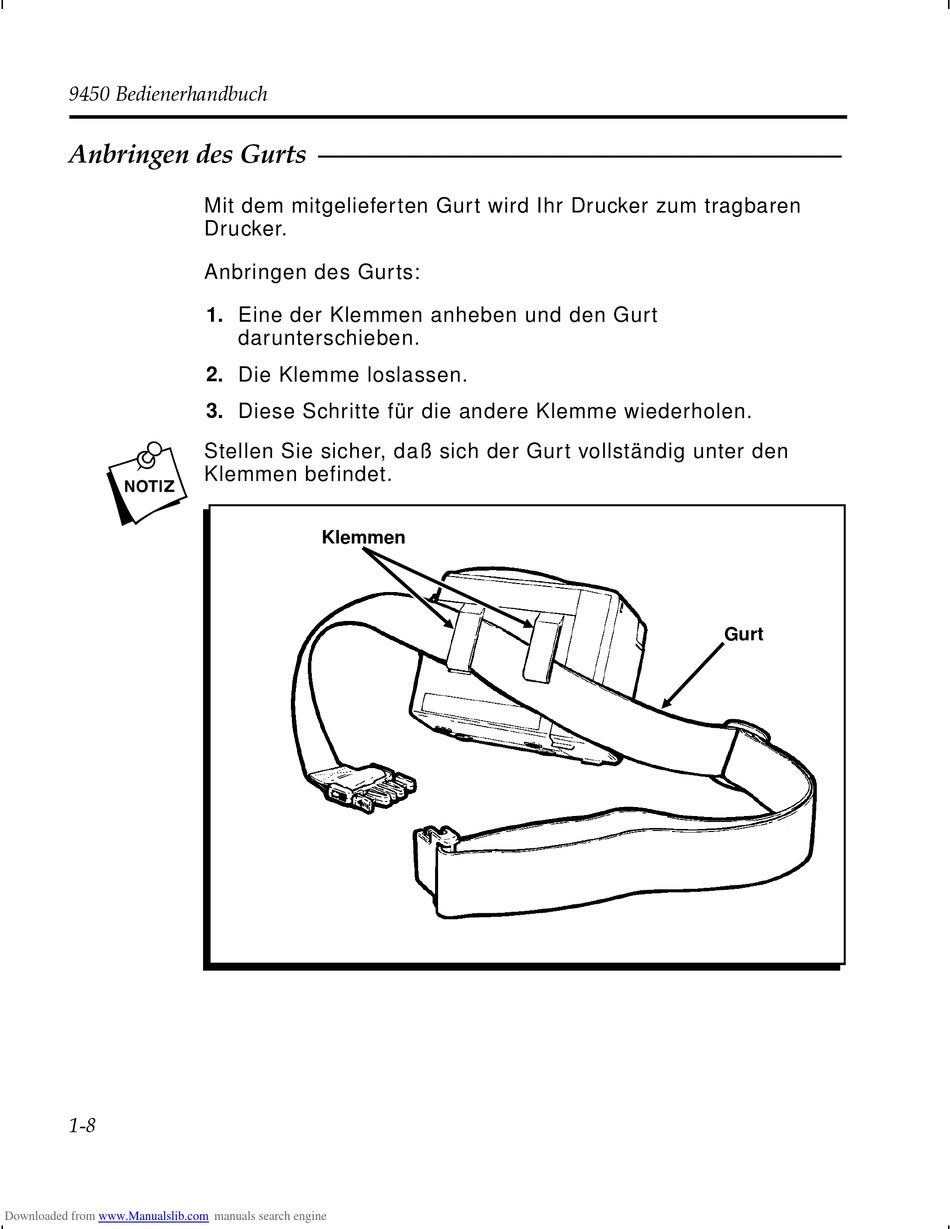 9450 Bedienerhandbuch

Anbringen des Gurts

Mit dem mitgelieferten Gurt wird Ihr Drucker zum tragbaren Drucker.

Anbringen des Gurts:

1. Eine der Klemmen anheben und den Gurt darunterschieben.

2. Die Klemme loslassen.

3. Diese Schritte für die andere Klemme wiederholen.

NOTIZ

Stellen Sie sicher, daß sich der Gurt vollständig unter den Klemmen befindet.

Klemmen

Gurt

1-8

Downloaded from www.Manualslib.com manuals search engine